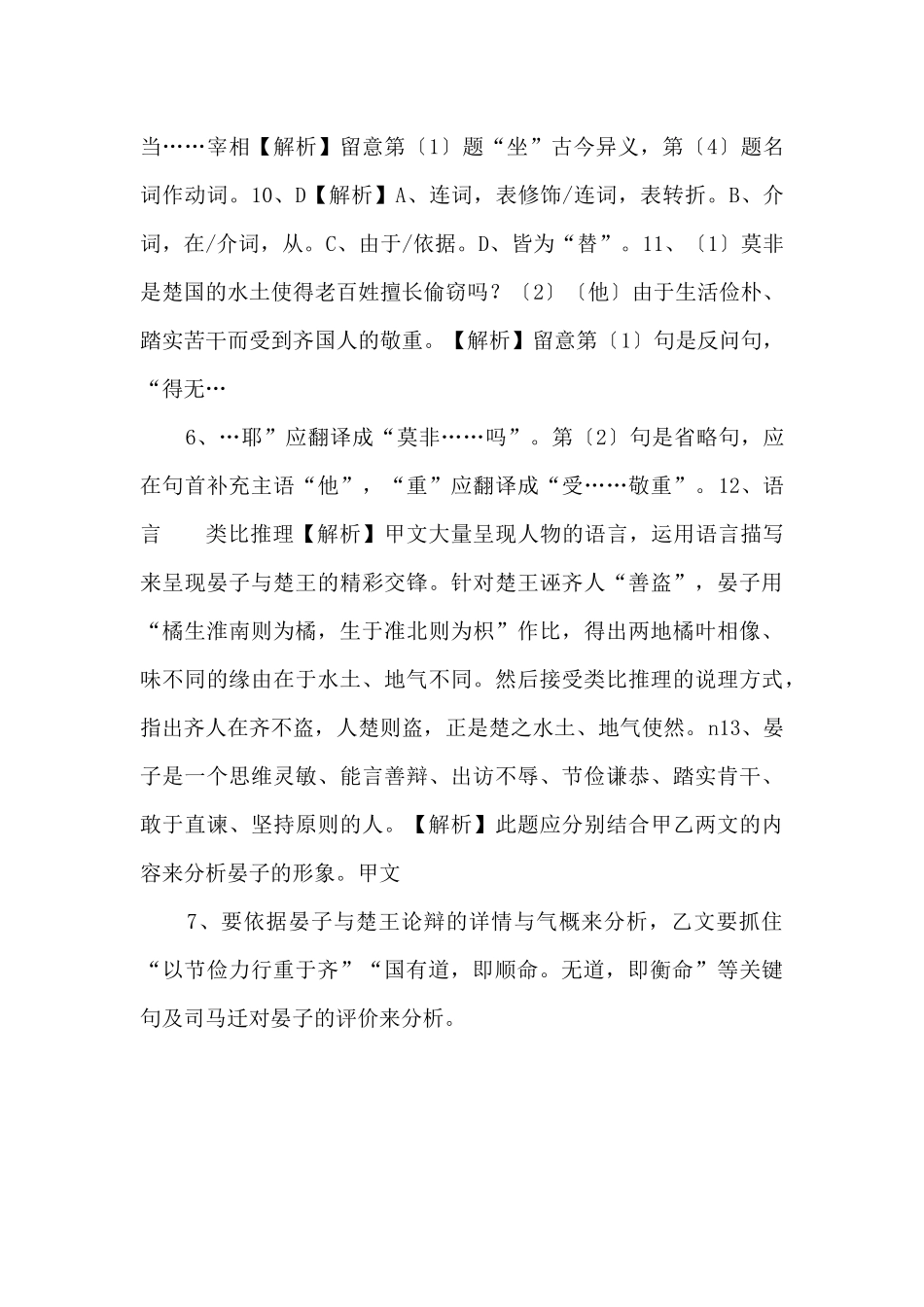 当……宰相【解析】留意第〔1〕题“坐”古今异义，第〔4〕题名词作动词。10、D【解析】A、连词，表修饰/连词，表转折。B、介词，在/介词，从。C、由于/依据。D、皆为“替”。11、〔1〕莫非是楚国的水土使得老百姓擅长偷窃吗？〔2〕〔他〕由于生活俭朴、踏实苦干而受到齐国人的敬重。【解析】留意第〔1〕句是反问句，“得无…

6、…耶”应翻译成“莫非……吗”。第〔2〕句是省略句，应在句首补充主语“他”，“重”应翻译成“受……敬重”。12、语言　类比推理【解析】甲文大量呈现人物的语言，运用语言描写来呈现晏子与楚王的精彩交锋。针对楚王诬齐人“善盗”，晏子用“橘生淮南则为橘，生于准北则为枳”作比，得出两地橘叶相像、味不同的缘由在于水土、地气不同。然后接受类比推理的说理方式，指出齐人在齐不盗，人楚则盗，正是楚之水土、地气使然。n13、晏子是一个思维灵敏、能言善辩、出访不辱、节俭谦恭、踏实肯干、敢于直谏、坚持原则的人。【解析】此题应分别结合甲乙两文的内容来分析晏子的形象。甲文

7、要依据晏子与楚王论辩的详情与气概来分析，乙文要抓住“以节俭力行重于齐”“国有道，即顺命。无道，即衡命”等关键句及司马迁对晏子的评价来分析。